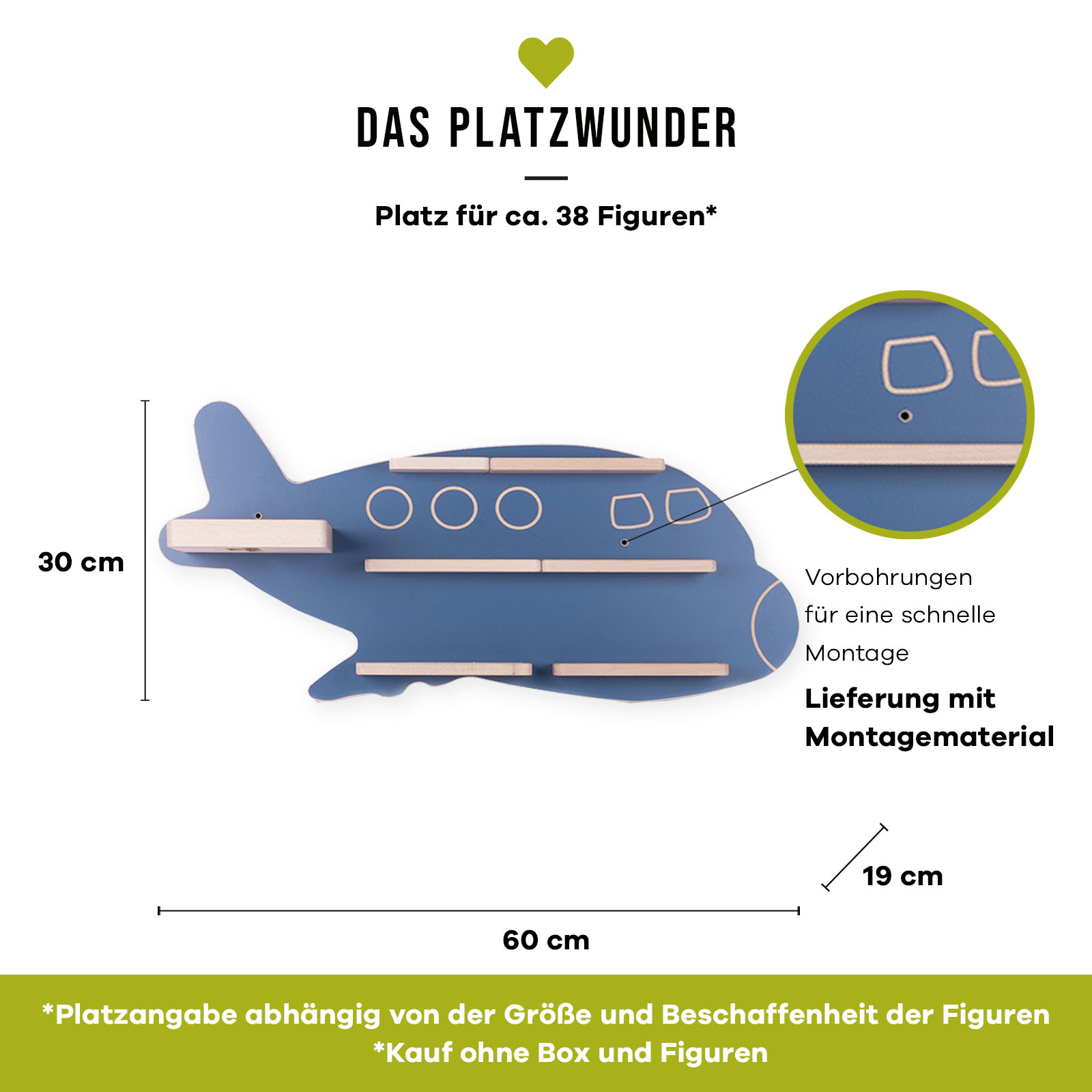 DAS PLATZWUNDER

Platz für ca. 38 Figuren*

30 cm

Vorbohrungen für eine schnelle Montage

Lieferung mit Montagematerial

19 cm

60 cm

*Platzangabe abhängig von der Größe und Beschaffenheit der Figuren
*Kauf ohne Box und Figuren